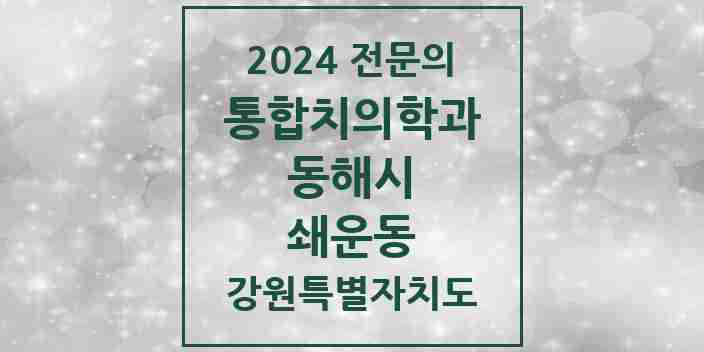 2024 전문의
통합치의학과
동해시
쇄운동
강원특별자치도